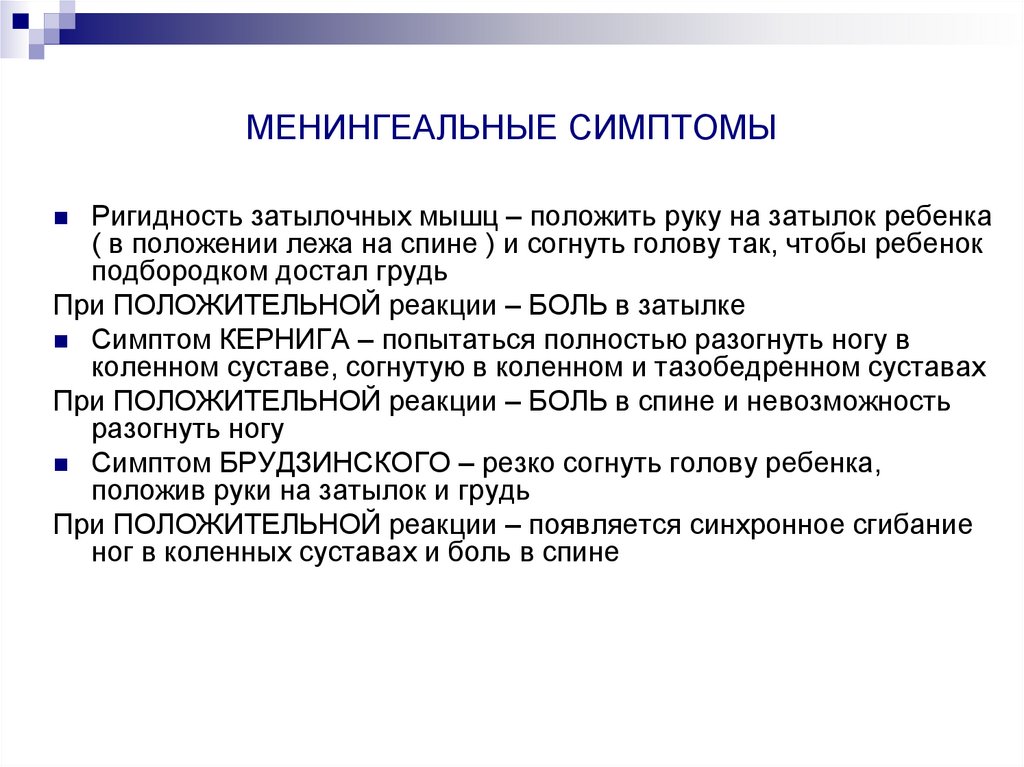 МЕНИНГЕАЛЬНЫЕ СИМПТОМЫ

Ригидность затылочных мышц – положить руку на затылок ребенка ( в положении лежа на спине ) и согнуть голову так, чтобы ребенок подбородком достал грудь

При ПОЛОЖИТЕЛЬНОЙ реакции – БОЛЬ в затылке

Симптом КЕРНИГА – попытаться полностью разогнуть ногу в коленном суставе, согнутую в коленном и тазобедренном суставах

При ПОЛОЖИТЕЛЬНОЙ реакции – БОЛЬ в спине и невозможность разогнуть ногу

Симптом БРУДЗИНСКОГО – резко согнуть голову ребенка, положив руки на затылок и грудь

При ПОЛОЖИТЕЛЬНОЙ реакции – появляется синхронное сгибание ног в коленных суставах и боль в спине